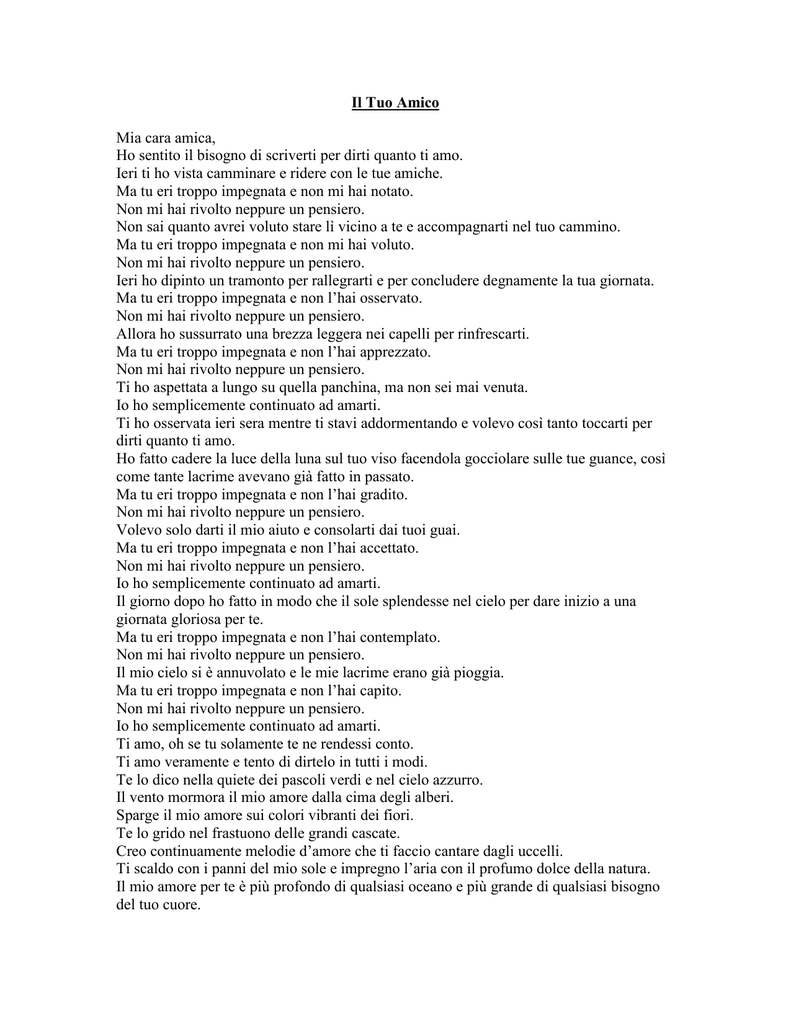 Il Tuo Amico

Mia cara amica,
Ho sentito il bisogno di scriverti per dirti quanto ti amo.
Ieri ti ho vista camminare e ridere con le tue amiche.
Ma tu eri troppo impegnata e non mi hai notato.
Non mi hai rivolto neppure un pensiero.
Non sai quanto avrei voluto stare lì vicino a te e accompagnarti nel tuo cammino.
Ma tu eri troppo impegnata e non mi hai voluto.
Non mi hai rivolto neppure un pensiero.
Ieri ho dipinto un tramonto per rallegrarti e per concludere degnamente la tua giornata.
Ma tu eri troppo impegnata e non l'hai osservato.
Non mi hai rivolto neppure un pensiero.
Allora ho sussurrato una brezza leggera nei capelli per rinfrescarti.
Ma tu eri troppo impegnata e non l'hai apprezzato.
Non mi hai rivolto neppure un pensiero.
Ti ho aspettata a lungo su quella panchina, ma non sei mai venuta.
Io ho semplicemente continuato ad amarti.
Ti ho osservata ieri sera mentre ti stavi addormentando e volevo così tanto toccarti per dirti quanto ti amo.
Ho fatto cadere la luce della luna sul tuo viso facendola gocciolare sulle tue guance, così come tante lacrime avevano già fatto in passato.
Ma tu eri troppo impegnata e non l'hai gradito.
Non mi hai rivolto neppure un pensiero.
Volevo solo darti il mio aiuto e consolarti dai tuoi guai.
Ma tu eri troppo impegnata e non l'hai accettato.
Non mi hai rivolto neppure un pensiero.
Io ho semplicemente continuato ad amarti.
Il giorno dopo ho fatto in modo che il sole splendesse nel cielo per dare inizio a una giornata gloriosa per te.
Ma tu eri troppo impegnata e non l'hai contemplato.
Non mi hai rivolto neppure un pensiero.
Il mio cielo si è annuvolato e le mie lacrime erano già pioggia.
Ma tu eri troppo impegnata e non l'hai capito.
Non mi hai rivolto neppure un pensiero.
Io ho semplicemente continuato ad amarti.
Ti amo, oh se tu solamente te ne rendessi conto.
Ti amo veramente e tento di dirtelo in tutti i modi.
Te lo dico nella quiete dei pascoli verdi e nel cielo azzurro.
Il vento mormora il mio amore dalla cima degli alberi.
Sparge il mio amore sui colori vibranti dei fiori.
Te lo grido nel frastuono delle grandi cascate.
Creo continuamente melodie d'amore che ti faccio cantare dagli uccelli.
Ti scaldo con i panni del mio sole e impregno l'aria con il profumo dolce della natura.
Il mio amore per te è più profondo di qualsiasi oceano e più grande di qualsiasi bisogno del tuo cuore.